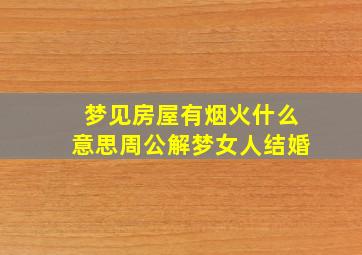 梦见房屋有烟火什么意思周公解梦女人结婚